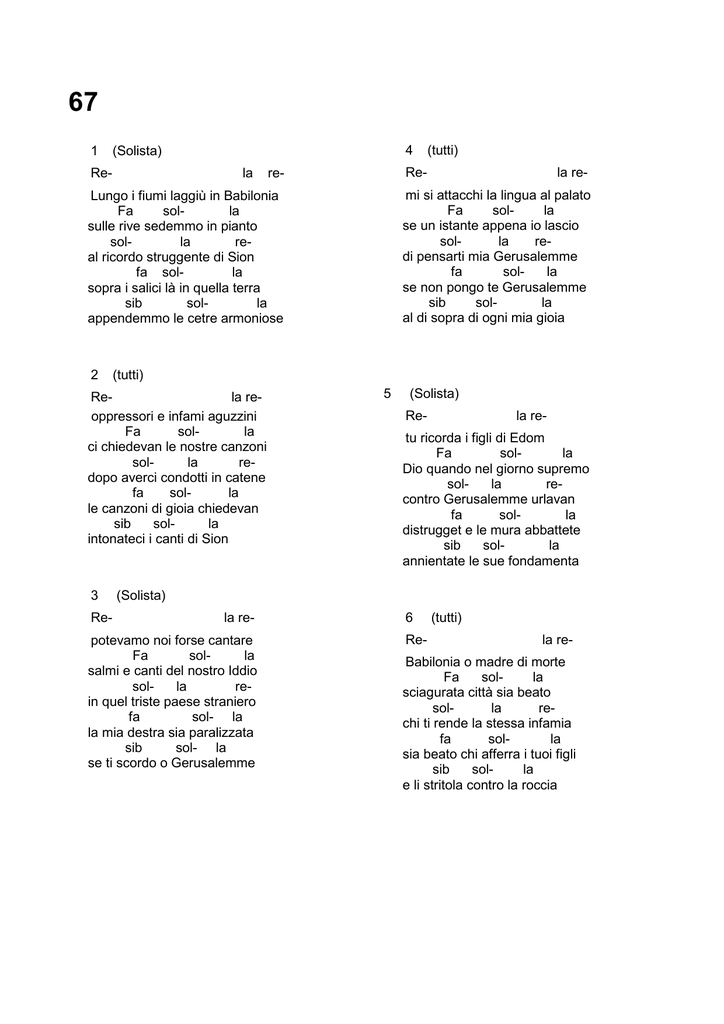 67

1 (Solista)
Re- la re-
Lungo i fiumi laggiù in Babilonia
Fa sol- la
sulle rive sedemmo in pianto
sol- la re-
al ricordo struggente di Sion
fa sol- la
sopra i salici là in quella terra
sib sol- la
appendemmo le cetre armoniose

2 (tutti)
Re- la re-
oppressori e infami aguzzini
Fa sol- la
ci chiedevan le nostre canzoni
sol- la re-
dopo averci condotti in catene
fa sol- la
le canzoni di gioia chiedevan
sib sol- la
intonateci i canti di Sion

3 (Solista)
Re- la re-
potevamo noi forse cantare
Fa sol- la
salmi e canti del nostro Iddio
sol- la re-
in quel triste paese straniero
fa sol- la
la mia destra sia paralizzata
sib sol- la
se ti scordo o Gerusalemme

4 (tutti)
Re- la re-
mi si attacchi la lingua al palato
Fa sol- la
se un istante appena io lascio
sol- la re-
di pensarti mia Gerusalemme
fa sol- la
se non pongo te Gerusalemme
sib sol- la
al di sopra di ogni mia gioia

5 (Solista)
Re- la re-
tu ricorda i figli di Edom
Fa sol- la
Dio quando nel giorno supremo
sol- la re-
contro Gerusalemme urlavan
fa sol- la
distrugget e le mura abbattete
sib sol- la
annientate le sue fondamenta

6 (tutti)
Re- la re-
Babilonia o madre di morte
Fa sol- la
sciagurata città sia beato
sol- la re-
chi ti rende la stessa infamia
fa sol- la
sia beato chi afferra i tuoi figli
sib sol- la
e li stritola contro la roccia